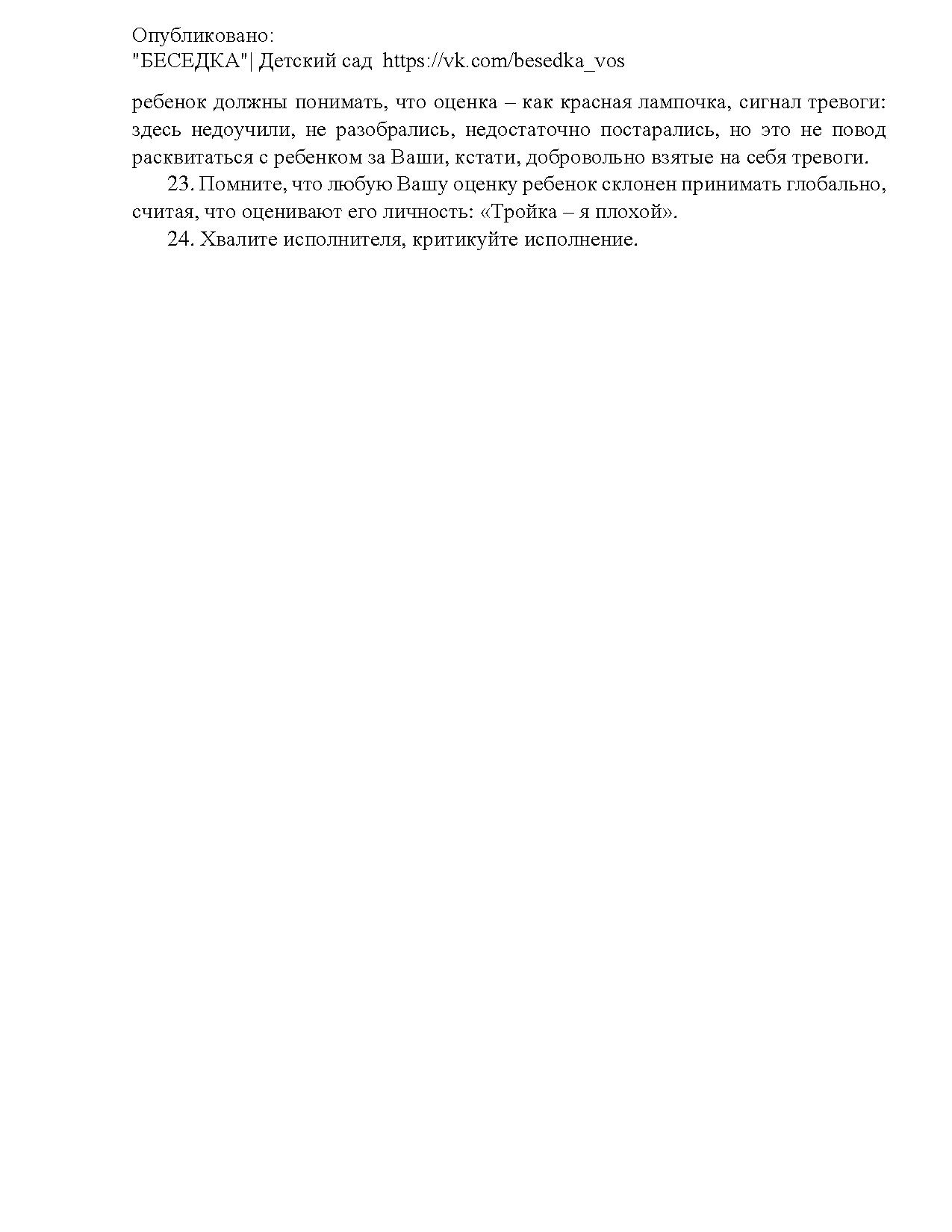 Опубликовано:
"БЕСЕДКА"| Детский сад https://vk.com/besedka_vos

ребенок должны понимать, что оценка – как красная лампочка, сигнал тревоги: здесь недоучили, не разобрались, недостаточно постарались, но это не повод расквитаться с ребенком за Ваши, кстати, добровольно взятые на себя тревоги.

23. Помните, что любую Вашу оценку ребенок склонен принимать глобально, считая, что оценивают его личность: «Тройка – я плохой».

24. Хвалите исполнителя, критикуйте исполнение.